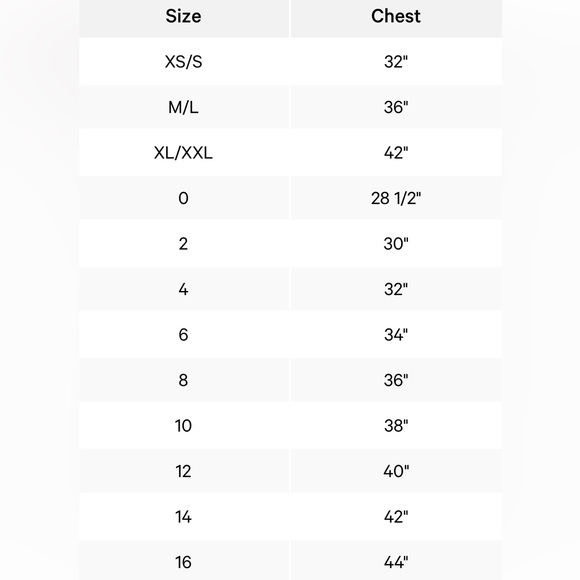 | Size | Chest |
|---|---|
| XS/S | 32" |
| M/L | 36" |
| XL/XXL | 42" |
| 0 | 28 1/2" |
| 2 | 30" |
| 4 | 32" |
| 6 | 34" |
| 8 | 36" |
| 10 | 38" |
| 12 | 40" |
| 14 | 42" |
| 16 | 44" |